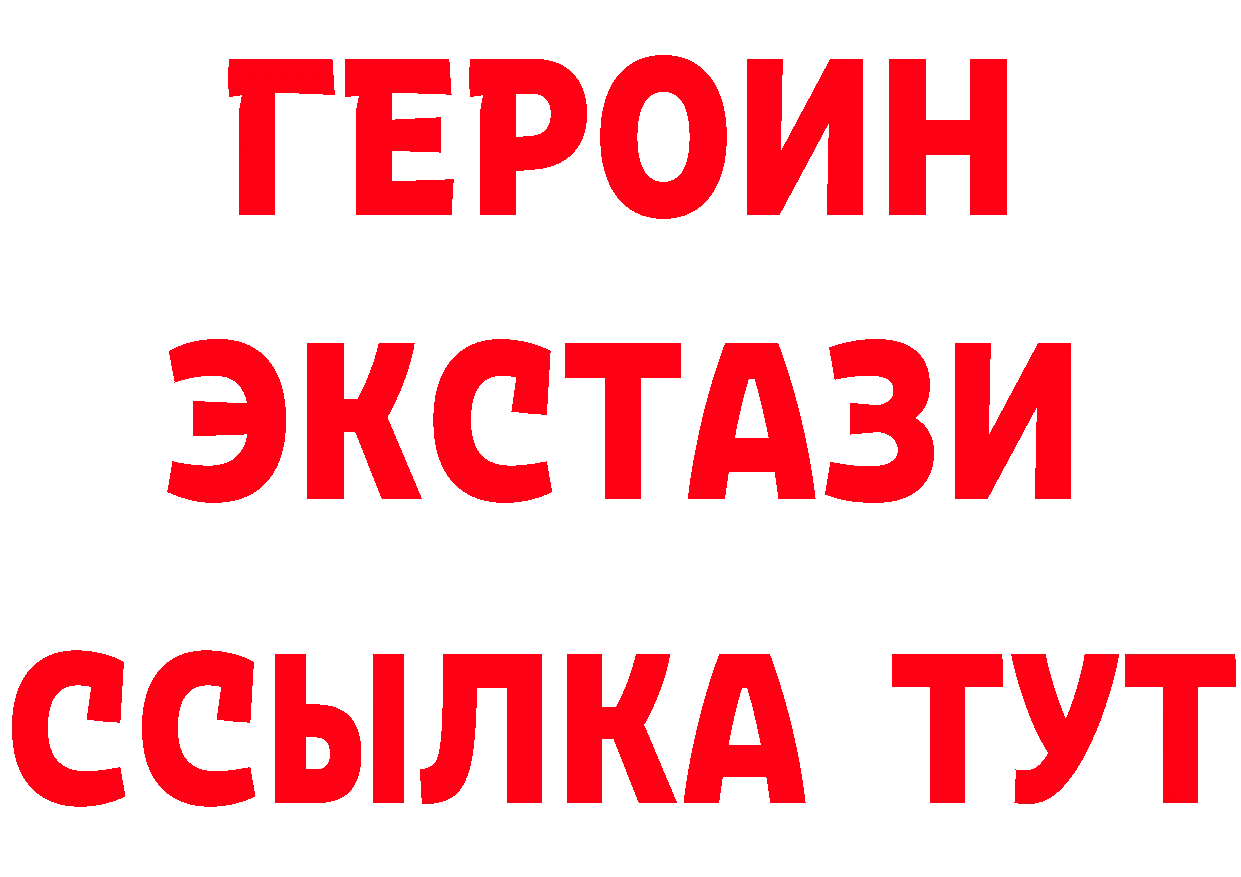 ГЕРОИН ЭКСТАЗИ ССЫЛКА ТУТ